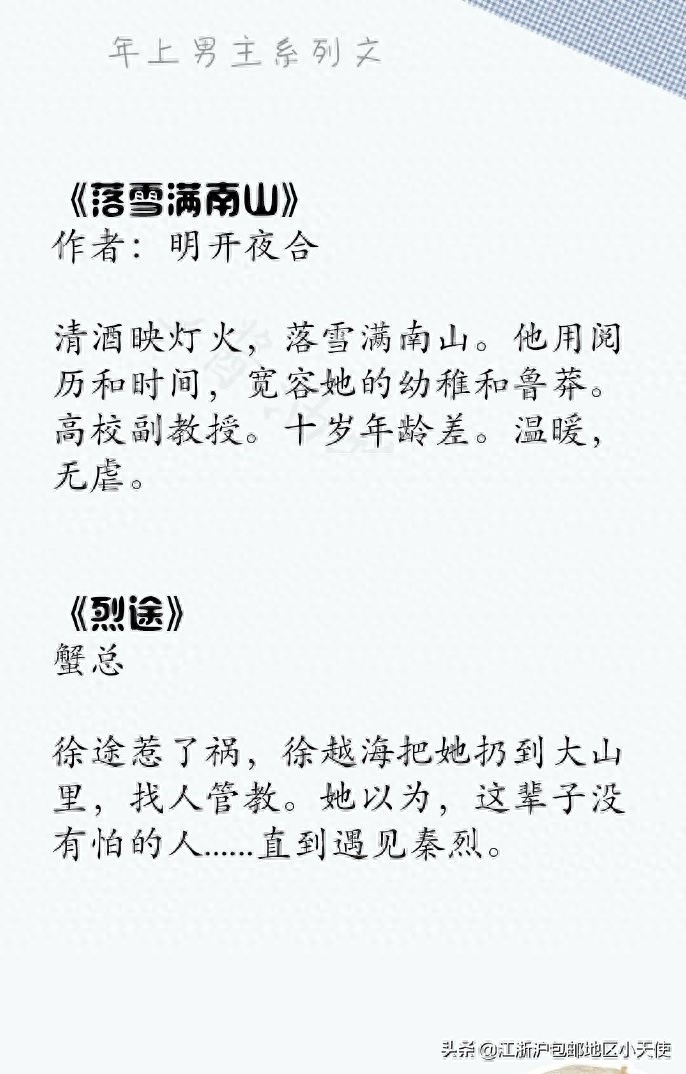 年上男主系列文

《落雪满南山》
作者：明开夜合

清酒映灯火，落雪满南山。他用阅历和时间，宽容她的幼稚和鲁莽。高校副教授。十岁年龄差。温暖，无虐。

《烈途》
蟹总

徐途惹了祸，徐越海把她扔到大山里，找人管教。她以为，这辈子没有怕的人……直到遇见秦烈。

头条 @江浙沪包邮地区小天使